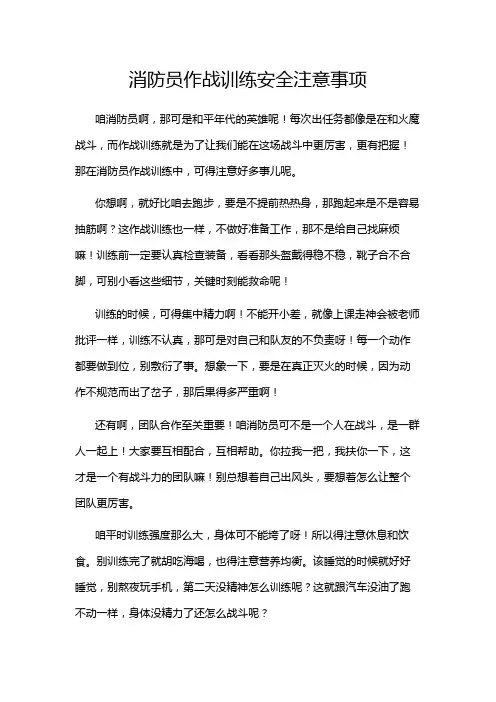 消防员作战训练安全注意事项

咱消防员啊，那可是和平年代的英雄呢！每次出任务都像是在和火魔战斗，而作战训练就是为了让我们能在这场战斗中更厉害，更有把握！那在消防员作战训练中，可得注意好多事儿呢。

你想啊，就好比咱去跑步，要是不提前热热身，那跑起来是不是容易抽筋啊？这作战训练也一样，不做好准备工作，那不是给自己找麻烦嘛！训练前一定要认真检查装备，看看那头盔戴得稳不稳，靴子合不合脚，可别小看这些细节，关键时刻能救命呢！

训练的时候，可得集中精力啊！不能开小差，就像上课走神会被老师批评一样，训练不认真，那可是对自己和队友的不负责呀！每一个动作都要做到位，别敷衍了事。想象一下，要是在真正灭火的时候，因为动作不规范而出了岔子，那后果得多严重啊！

还有啊，团队合作至关重要！咱消防员可不是一个人在战斗，是一群人一起上！大家要互相配合，互相帮助。你拉我一把，我扶你一下，这才是一个有战斗力的团队嘛！别总想着自己出风头，要想着怎么让整个团队更厉害。

咱平时训练强度那么大，身体可不能垮了呀！所以得注意休息和饮食。别训练完了就胡吃海喝，也得注意营养均衡。该睡觉的时候就好好睡觉，别熬夜玩手机，第二天没精神怎么训练呢？这就跟汽车没油了跑不动一样，身体没精力了还怎么战斗呢？